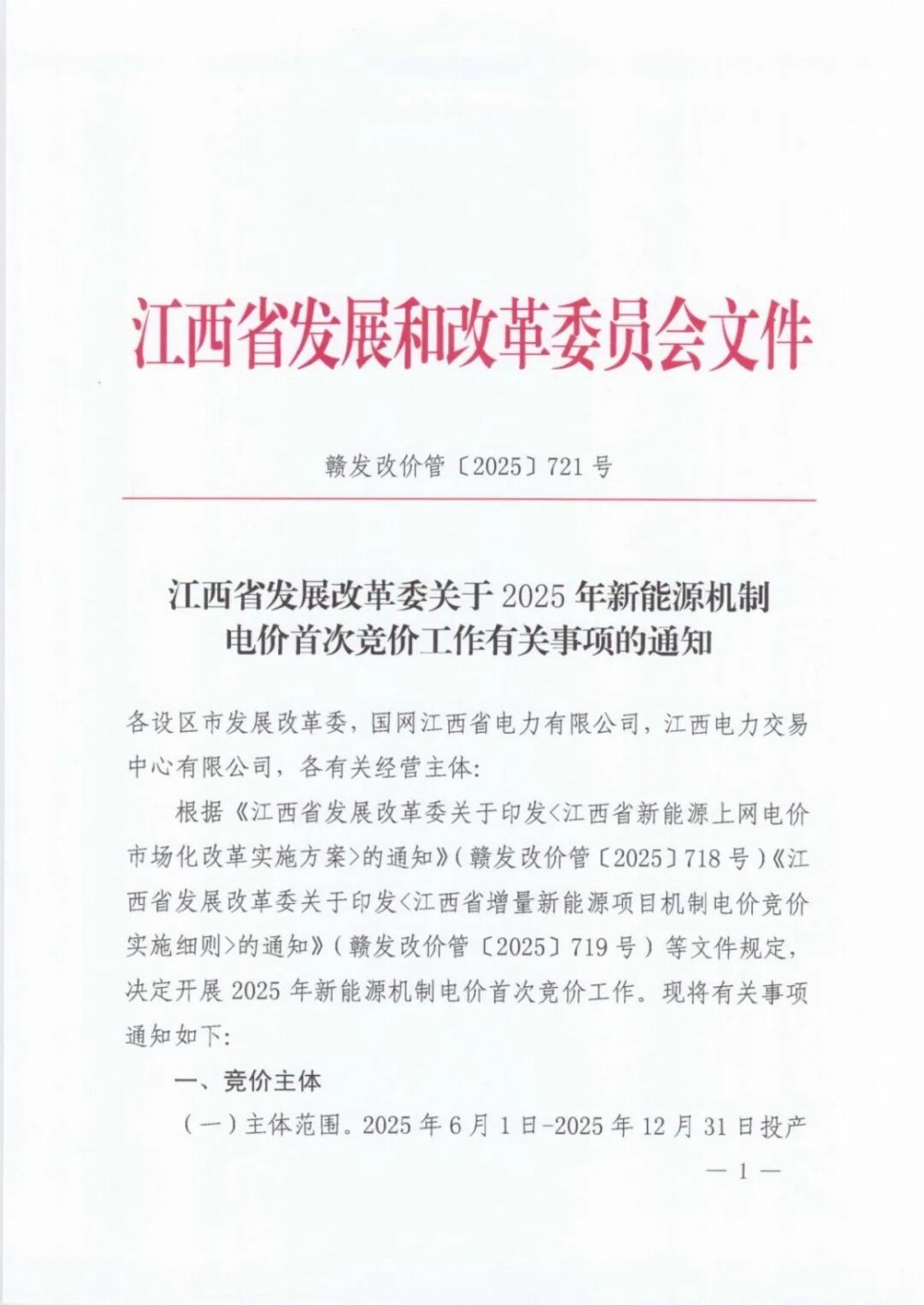 江西省发展和改革委员会文件

赣发改价管〔2025〕721号

江西省发展改革委关于2025年新能源机制电价首次竞价工作有关事项的通知

各设区市发展改革委，国网江西省电力有限公司，江西电力交易中心有限公司，各有关经营主体：

根据《江西省发展改革委关于印发<江西省新能源上网电价市场化改革实施方案>的通知》（赣发改价管〔2025〕718号）《江西省发展改革委关于印发<江西省增量新能源项目机制电价竞价实施细则>的通知》（赣发改价管〔2025〕719号）等文件规定，决定开展2025年新能源机制电价首次竞价工作。现将有关事项通知如下：

一、竞价主体

（一）主体范围。2025年6月1日-2025年12月31日投产

— 1 —